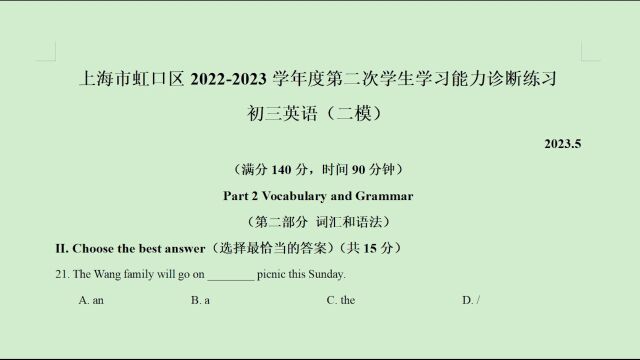 上海市虹口区 2022-2023 学年度第二次学生学习能力诊断练习

初三英语（二模）

2023.5

（满分 140 分，时间 90 分钟）

Part 2 Vocabulary and Grammar

（第二部分 词汇和语法）

II. Choose the best answer（选择最恰当的答案）（共 15 分）

21. The Wang family will go on ________ picnic this Sunday.

A. an　　B. a　　C. the　　D. /